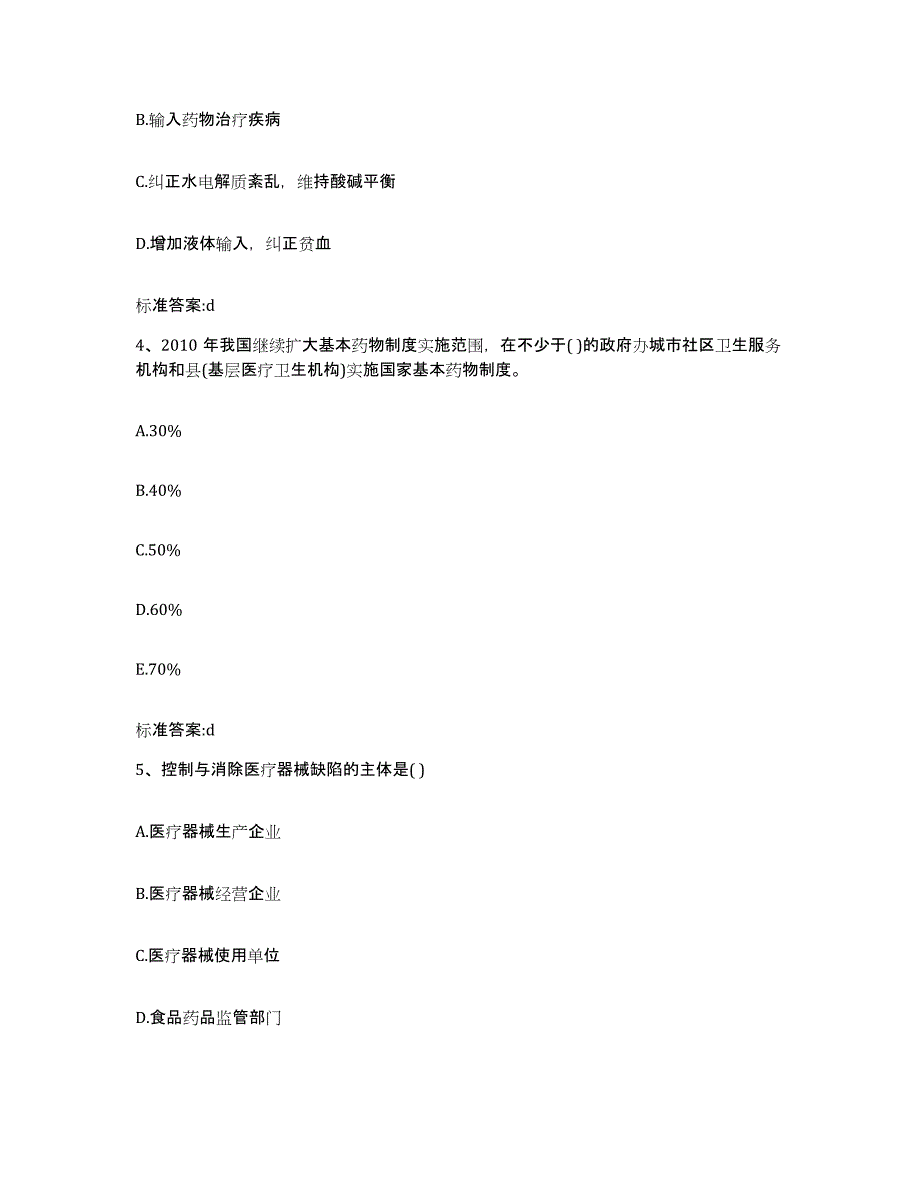 B.输入药物治疗疾病

C.纠正水电解质紊乱，维持酸碱平衡

D.增加液体输入，纠正贫血

标准答案:d

4、2010 年我国继续扩大基本药物制度实施范围，在不少于( )的政府办城市社区卫生服务机构和县(基层医疗卫生机构)实施国家基本药物制度。

A.30%

B.40%

C.50%

D.60%

E.70%

标准答案:d

5、控制与消除医疗器械缺陷的主体是( )

A.医疗器械生产企业

B.医疗器械经营企业

C.医疗器械使用单位

D.食品药品监管部门